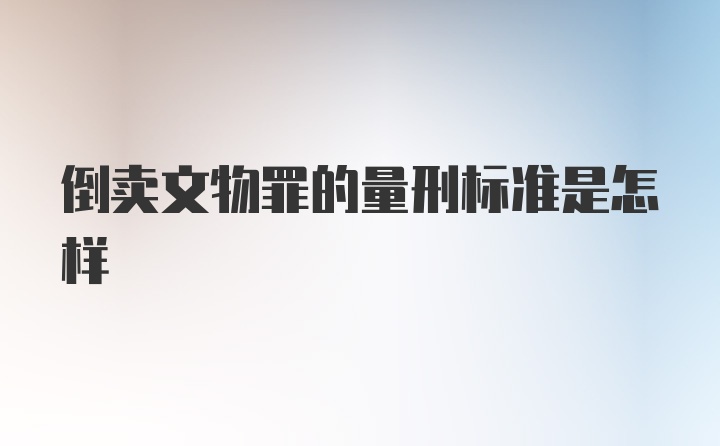 倒卖文物罪的量刑标准是怎样